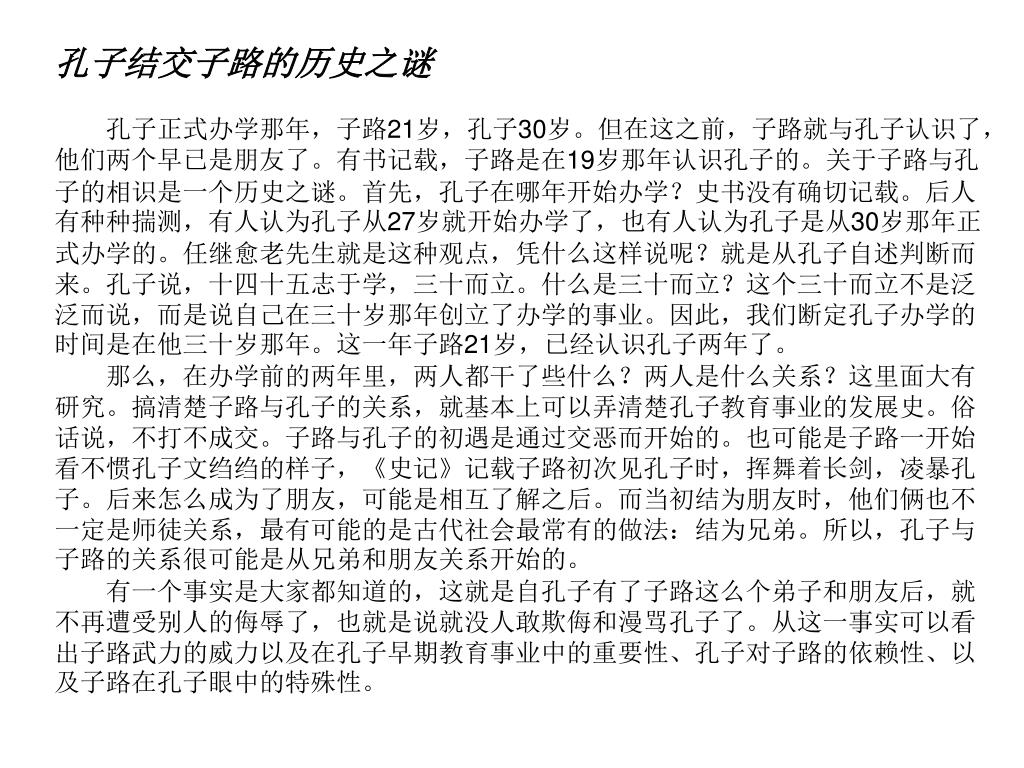 孔子结交子路的历史之谜

孔子正式办学那年，子路21岁，孔子30岁。但在这之前，子路就与孔子认识了，他们两个早已是朋友了。有书记载，子路是在19岁那年认识孔子的。关于子路与孔子的相识是一个历史之谜。首先，孔子在哪年开始办学？史书没有确切记载。后人有种种揣测，有人认为孔子从27岁就开始办学了，也有人认为孔子是从30岁那年正式办学的。任继愈老先生就是这种观点，凭什么这样说呢？就是从孔子自述判断而来。孔子说，十四十五志于学，三十而立。什么是三十而立？这个三十而立不是泛泛而说，而是说自己在三十岁那年创立了办学的事业。因此，我们断定孔子办学的时间是在他三十岁那年。这一年子路21岁，已经认识孔子两年了。

那么，在办学前的两年里，两人都干了些什么？两人是什么关系？这里面大有研究。搞清楚子路与孔子的关系，就基本上可以弄清楚孔子教育事业的发展史。俗话说，不打不成交。子路与孔子的初遇是通过交恶而开始的。也可能是子路一开始看不惯孔子文绉绉的样子，《史记》记载子路初次见孔子时，挥舞着长剑，凌暴孔子。后来怎么成为了朋友，可能是相互了解之后。而当初结为朋友时，他们俩也不一定是师徒关系，最有可能的是古代社会最常有的做法：结为兄弟。所以，孔子与子路的关系很可能是从兄弟和朋友关系开始的。

有一个事实是大家都知道的，这就是自孔子有了子路这么个弟子和朋友后，就不再遭受别人的侮辱了，也就是说就没人敢欺侮和漫骂孔子了。从这一事实可以看出子路武力的威力以及在孔子早期教育事业中的重要性、孔子对子路的依赖性、以及子路在孔子眼中的特殊性。